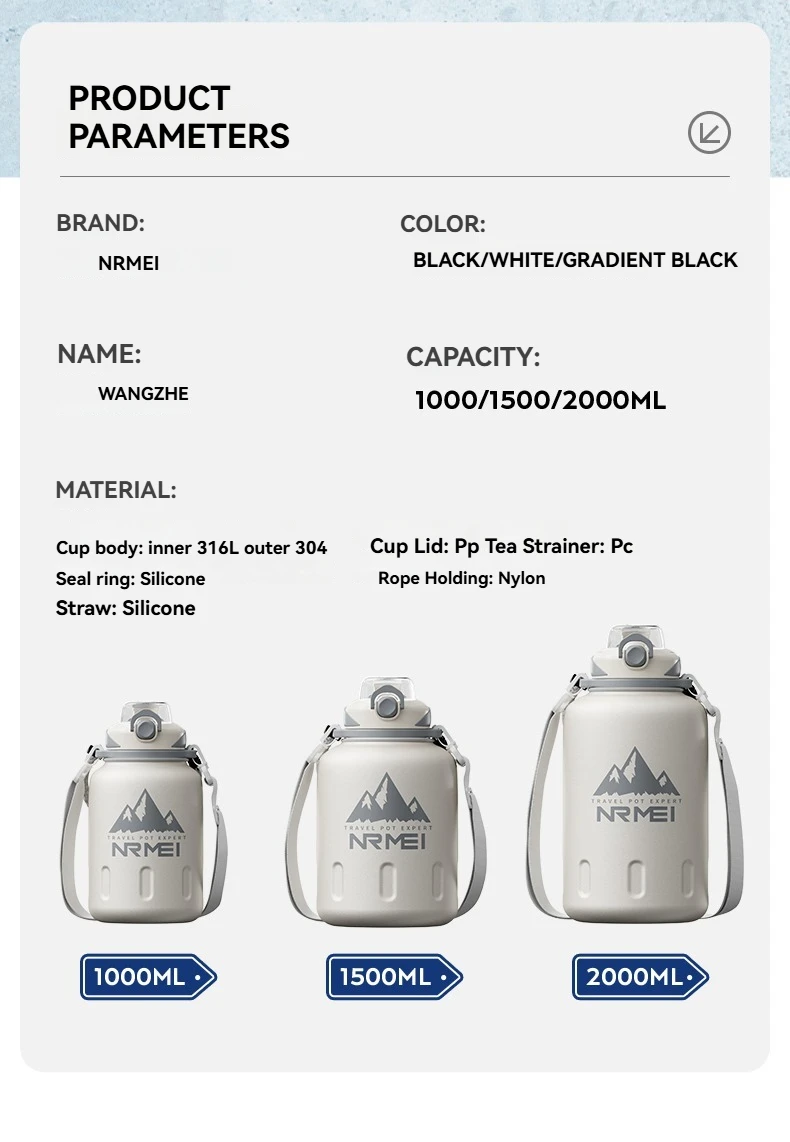 PRODUCT PARAMETERS

BRAND:
NRMEI

COLOR:
BLACK/WHITE/GRADIENT BLACK

NAME:
WANGZHE

CAPACITY:
1000/1500/2000ML

MATERIAL:

Cup body: inner 316L outer 304
Seal ring: Silicone
Straw: Silicone

Cup Lid: Pp Tea Strainer: Pc
Rope Holding: Nylon

TRAVEL POT EXPERT
NRMEI

TRAVEL POT EXPERT
NRMEI

TRAVEL POT EXPERT
NRMEI

1000ML

1500ML

2000ML